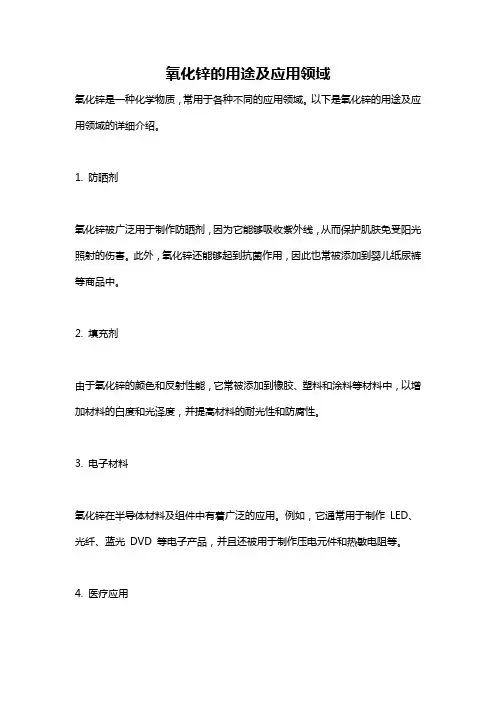 氧化锌的用途及应用领域

氧化锌是一种化学物质，常用于各种不同的应用领域。以下是氧化锌的用途及应用领域的详细介绍。

1. 防晒剂

氧化锌被广泛用于制作防晒剂，因为它能够吸收紫外线，从而保护肌肤免受阳光照射的伤害。此外，氧化锌还能够起到抗菌作用，因此也常被添加到婴儿纸尿裤等商品中。

2. 填充剂

由于氧化锌的颜色和反射性能，它常被添加到橡胶、塑料和涂料等材料中，以增加材料的白度和光泽度，并提高材料的耐光性和防腐性。

3. 电子材料

氧化锌在半导体材料及组件中有着广泛的应用。例如，它通常用于制作 LED、光纤、蓝光 DVD 等电子产品，并且还被用于制作压电元件和热敏电阻等。

4. 医疗应用